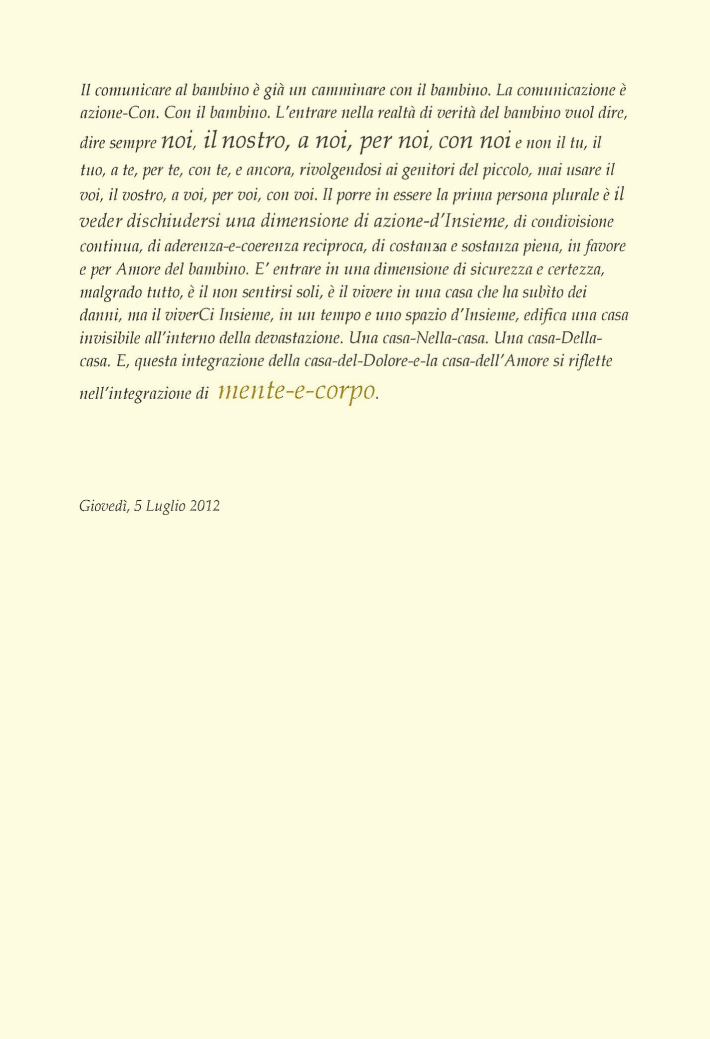 Il comunicare al bambino è già un camminare con il bambino. La comunicazione è azione-Con. Con il bambino. L'entrare nella realtà di verità del bambino vuol dire, dire sempre noi, il nostro, a noi, per noi, con noi e non il tu, il tuo, a te, per te, con te, e ancora, rivolgendosi ai genitori del piccolo, mai usare il voi, il vostro, a voi, per voi, con voi. Il porre in essere la prima persona plurale è il veder dischiudersi una dimensione di azione-d'Insieme, di condivisione continua, di aderenza-e-coerenza reciproca, di costanza e sostanza piena, in favore e per Amore del bambino. E' entrare in una dimensione di sicurezza e certezza, malgrado tutto, è il non sentirsi soli, è il vivere in una casa che ha subìto dei danni, ma il viverCi Insieme, in un tempo e uno spazio d'Insieme, edifica una casa invisibile all'interno della devastazione. Una casa-Nella-casa. Una casa-Della-casa. E, questa integrazione della casa-del-Dolore-e-la casa-dell'Amore si riflette nell'integrazione di mente-e-corpo.

Giovedì, 5 Luglio 2012